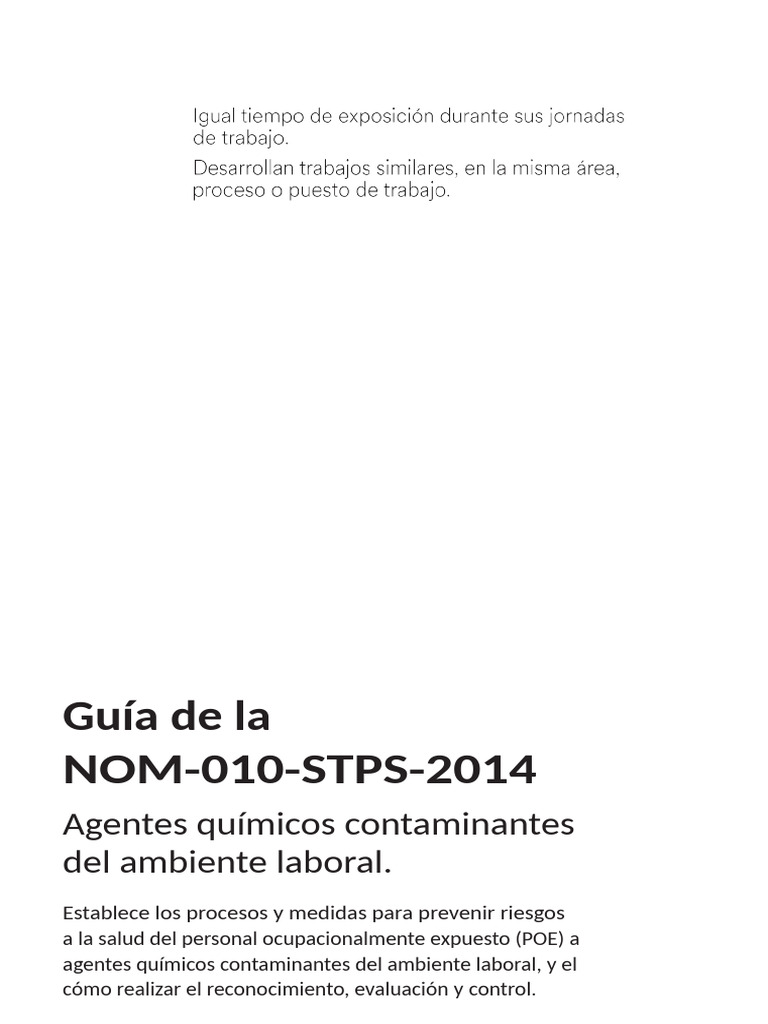 Igual tiempo de exposición durante sus jornadas de trabajo.

Desarrollan trabajos similares, en la misma área, proceso o puesto de trabajo.

Guía de la NOM-010-STPS-2014

Agentes químicos contaminantes del ambiente laboral.

Establece los procesos y medidas para prevenir riesgos a la salud del personal ocupacionalmente expuesto (POE) a agentes químicos contaminantes del ambiente laboral, y el cómo realizar el reconocimiento, evaluación y control.